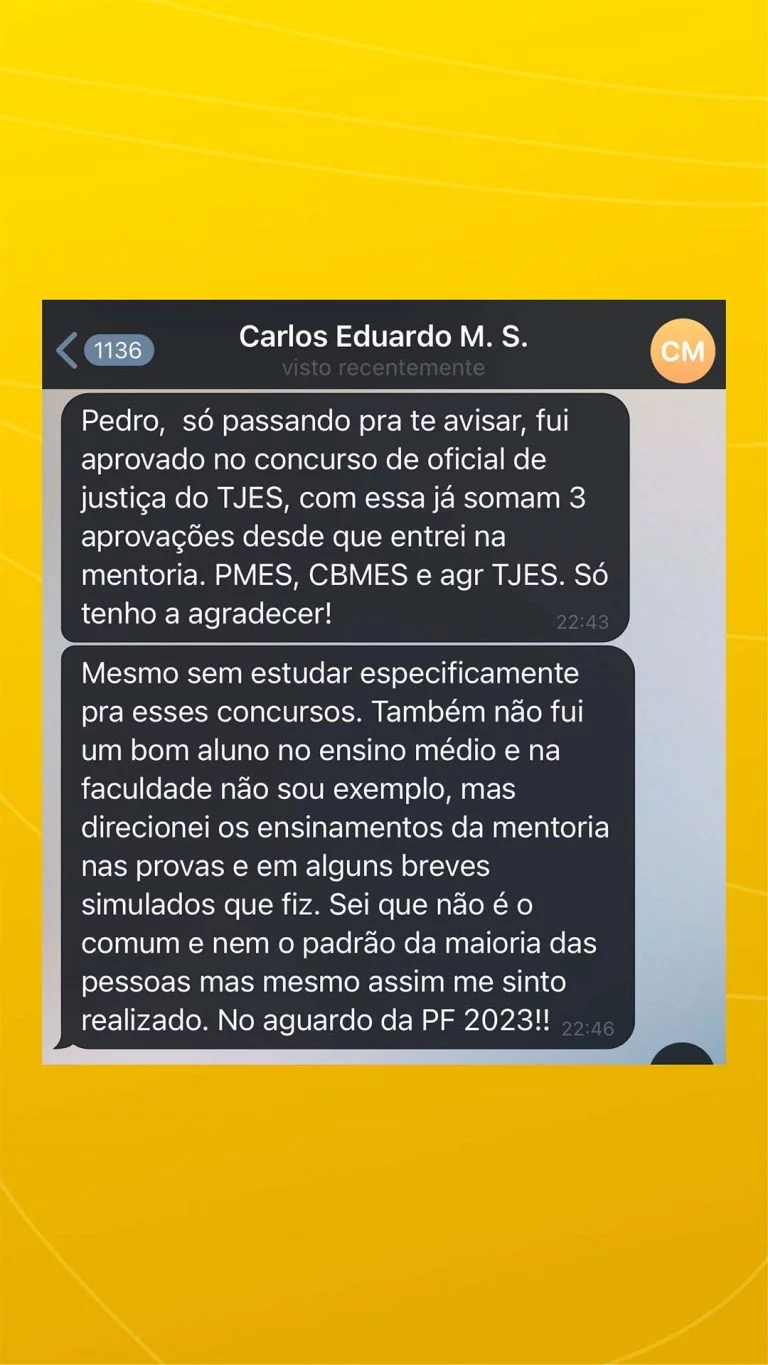 1136

Carlos Eduardo M. S.
visto recentemente

CM

Pedro, só passando pra te avisar, fui aprovado no concurso de oficial de justiça do TJES, com essa já somam 3 aprovações desde que entrei na mentoria. PMES, CBMES e agr TJES. Só tenho a agradecer! 22:43

Mesmo sem estudar especificamente pra esses concursos. Também não fui um bom aluno no ensino médio e na faculdade não sou exemplo, mas direcionei os ensinamentos da mentoria nas provas e em alguns breves simulados que fiz. Sei que não é o comum e nem o padrão da maioria das pessoas mas mesmo assim me sinto realizado. No aguardo da PF 2023!! 22:46